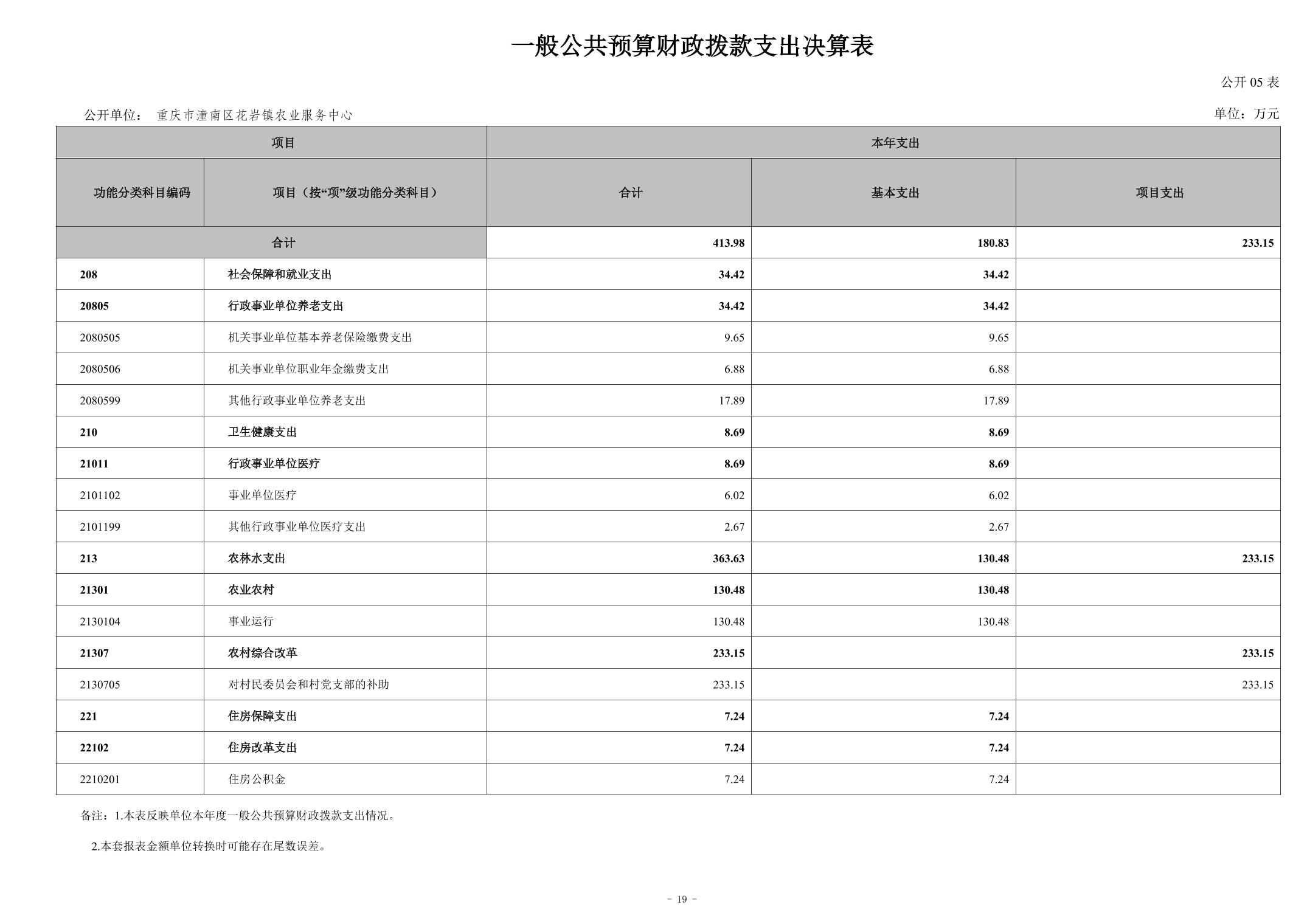 一般公共预算财政拨款支出决算表

公开 05 表

公开单位： 重庆市潼南区花岩镇农业服务中心

单位：万元

| 项目 | | 本年支出 | | |
|---|---|---|---|---|
| 功能分类科目编码 | 项目（按“项”级功能分类科目） | 合计 | 基本支出 | 项目支出 |
| 合计 | | 413.98 | 180.83 | 233.15 |
| 208 | 社会保障和就业支出 | 34.42 | 34.42 | |
| 20805 | 行政事业单位养老支出 | 34.42 | 34.42 | |
| 2080505 | 机关事业单位基本养老保险缴费支出 | 9.65 | 9.65 | |
| 2080506 | 机关事业单位职业年金缴费支出 | 6.88 | 6.88 | |
| 2080599 | 其他行政事业单位养老支出 | 17.89 | 17.89 | |
| 210 | 卫生健康支出 | 8.69 | 8.69 | |
| 21011 | 行政事业单位医疗 | 8.69 | 8.69 | |
| 2101102 | 事业单位医疗 | 6.02 | 6.02 | |
| 2101199 | 其他行政事业单位医疗支出 | 2.67 | 2.67 | |
| 213 | 农林水支出 | 363.63 | 130.48 | 233.15 |
| 21301 | 农业农村 | 130.48 | 130.48 | |
| 2130104 | 事业运行 | 130.48 | 130.48 | |
| 21307 | 农村综合改革 | 233.15 | | 233.15 |
| 2130705 | 对村民委员会和村党支部的补助 | 233.15 | | 233.15 |
| 221 | 住房保障支出 | 7.24 | 7.24 | |
| 22102 | 住房改革支出 | 7.24 | 7.24 | |
| 2210201 | 住房公积金 | 7.24 | 7.24 | |

备注：1.本表反映单位本年度一般公共预算财政拨款支出情况。

2.本套报表金额单位转换时可能存在尾数误差。

- 19 -